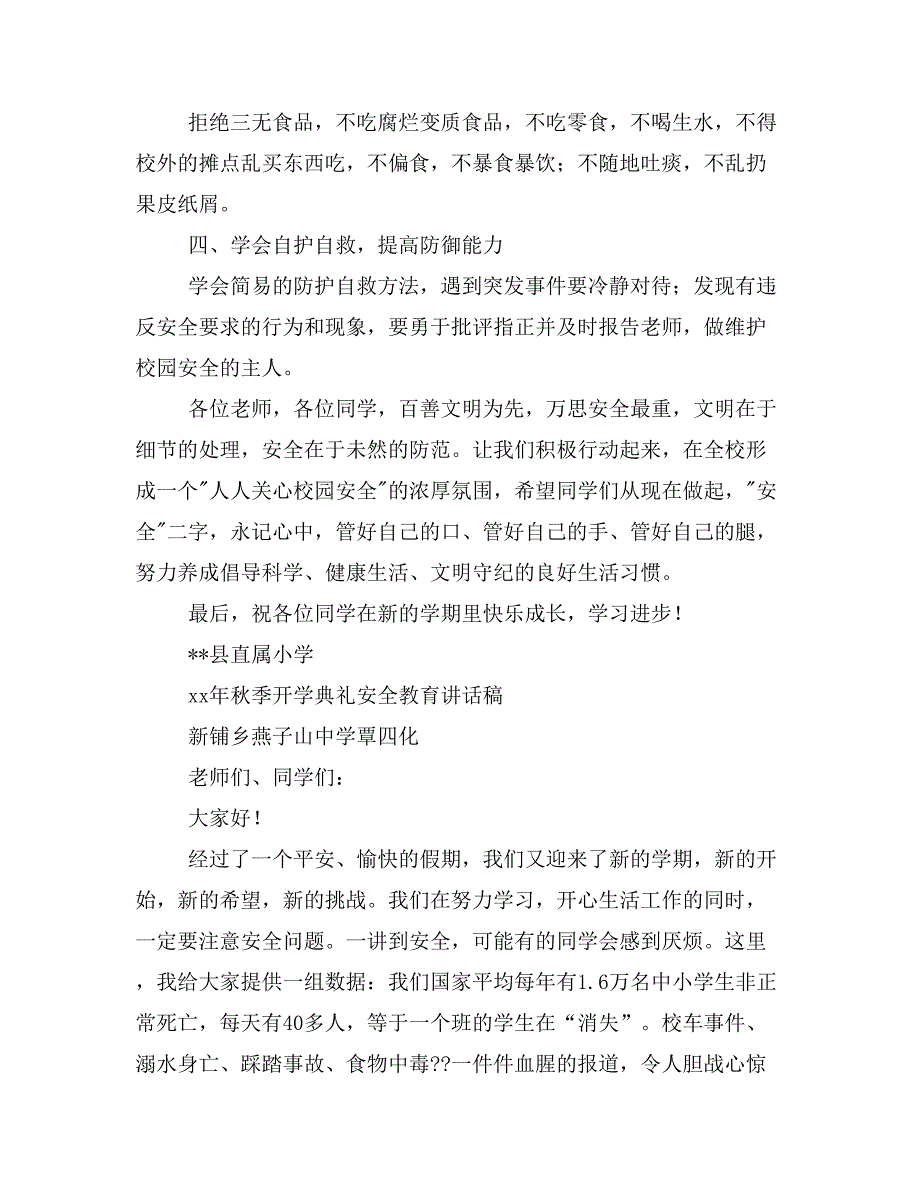 拒绝三无食品，不吃腐烂变质食品，不吃零食，不喝生水，不得校外的摊点乱买东西吃，不偏食，不暴食暴饮；不随地吐痰，不乱扔果皮纸屑。

四、学会自护自救，提高防御能力

学会简易的防护自救方法，遇到突发事件要冷静对待；发现有违反安全要求的行为和现象，要勇于批评指正并及时报告老师，做维护校园安全的主人。

各位老师，各位同学，百善文明为先，万思安全最重，文明在于细节的处理，安全在于未然的防范。让我们积极行动起来，在全校形成一个"人人关心校园安全"的浓厚氛围，希望同学们从现在做起，"安全"二字，永记心中，管好自己的口、管好自己的手、管好自己的腿，努力养成倡导科学、健康生活、文明守纪的良好生活习惯。

最后，祝各位同学在新的学期里快乐成长，学习进步！

**县直属小学

xx年秋季开学典礼安全教育讲话稿

新铺乡燕子山中学覃四化

老师们、同学们：

大家好！

经过了一个平安、愉快的假期，我们又迎来了新的学期，新的开始，新的希望，新的挑战。我们在努力学习，开心生活工作的同时，一定要注意安全问题。一讲到安全，可能有的同学会感到厌烦。这里，我给大家提供一组数据：我们国家平均每年有1.6万名中小学生非正常死亡，每天有40多人，等于一个班的学生在“消失”。校车事件、溺水身亡、踩踏事故、食物中毒??一件件血腥的报道，令人胆战心惊